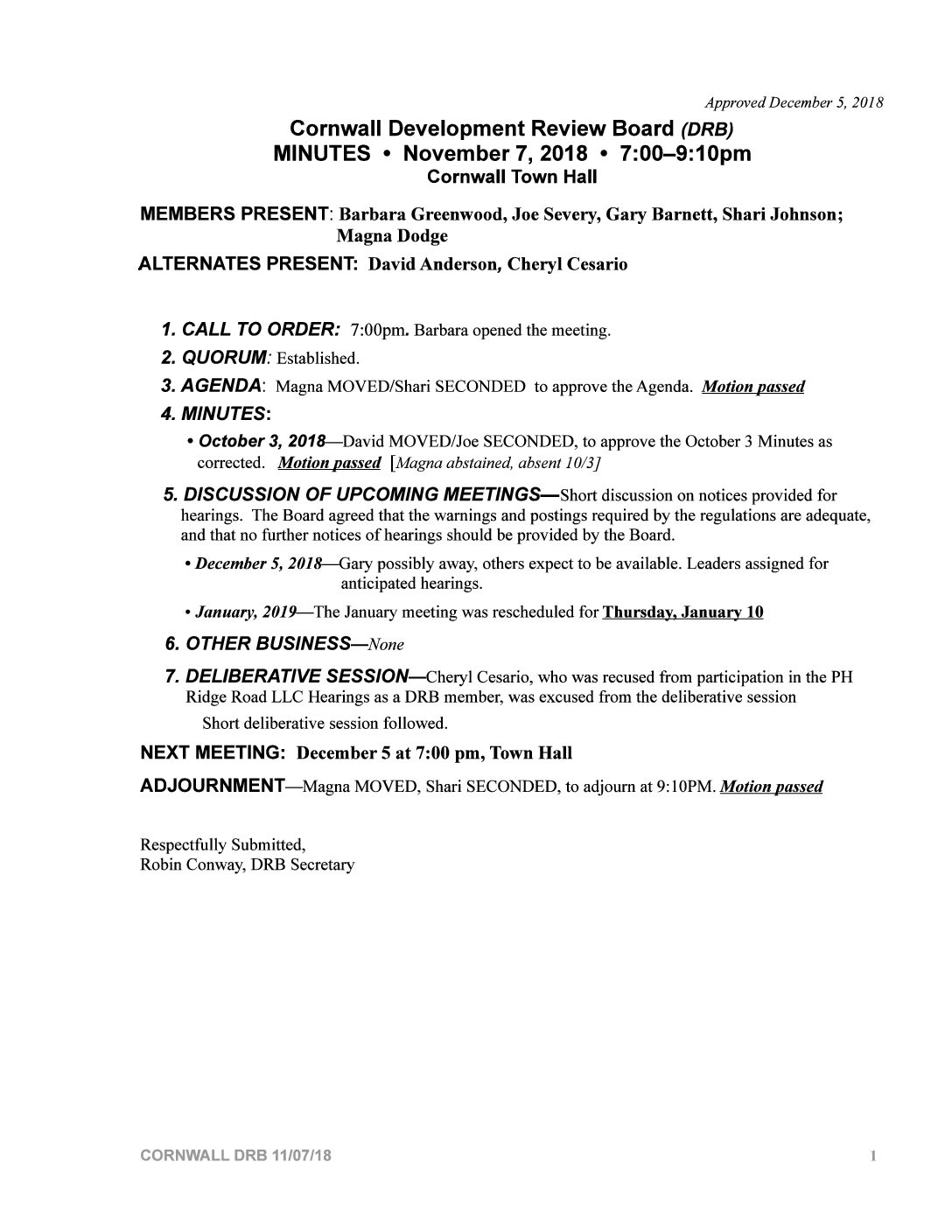 Approved December 5, 2018

Cornwall Development Review Board (DRB)
MINUTES • November 7, 2018 • 7:00–9:10pm
Cornwall Town Hall

MEMBERS PRESENT: Barbara Greenwood, Joe Severy, Gary Barnett, Shari Johnson; Magna Dodge

ALTERNATES PRESENT: David Anderson, Cheryl Cesario

1. CALL TO ORDER: 7:00pm. Barbara opened the meeting.

2. QUORUM: Established.

3. AGENDA: Magna MOVED/Shari SECONDED to approve the Agenda. Motion passed

4. MINUTES:

• October 3, 2018—David MOVED/Joe SECONDED, to approve the October 3 Minutes as corrected. Motion passed [Magna abstained, absent 10/3]

5. DISCUSSION OF UPCOMING MEETINGS—Short discussion on notices provided for hearings. The Board agreed that the warnings and postings required by the regulations are adequate, and that no further notices of hearings should be provided by the Board.

• December 5, 2018—Gary possibly away, others expect to be available. Leaders assigned for anticipated hearings.

• January, 2019—The January meeting was rescheduled for Thursday, January 10

6. OTHER BUSINESS—None

7. DELIBERATIVE SESSION—Cheryl Cesario, who was recused from participation in the PH Ridge Road LLC Hearings as a DRB member, was excused from the deliberative session

Short deliberative session followed.

NEXT MEETING: December 5 at 7:00 pm, Town Hall

ADJOURNMENT—Magna MOVED, Shari SECONDED, to adjourn at 9:10PM. Motion passed

Respectfully Submitted,
Robin Conway, DRB Secretary

CORNWALL DRB 11/07/18

1